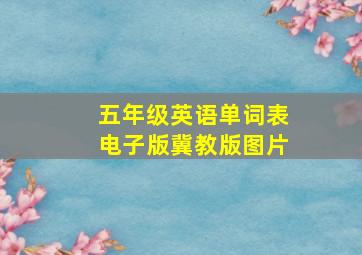 五年级英语单词表
电子版冀教版图片